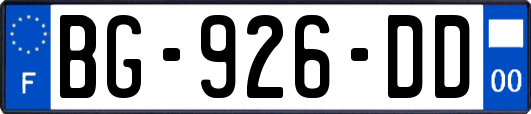 F

BG-926-DD

00